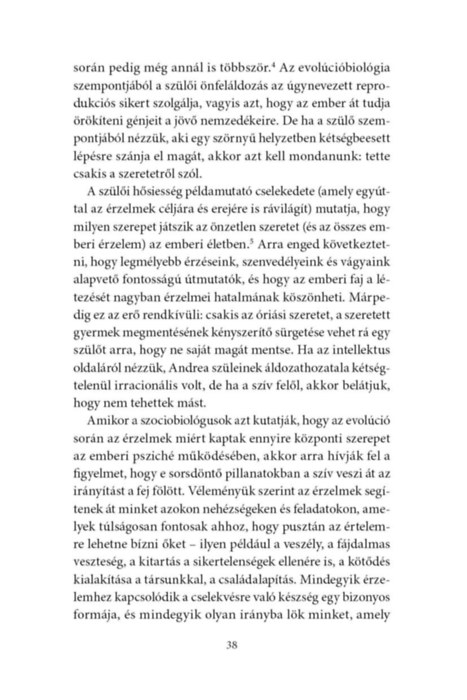 során pedig még annál is többször.$^4$ Az evolúcióbiológia szempontjából a szülői önfeláldozás az úgynevezett reprodukciós sikert szolgálja, vagyis azt, hogy az ember át tudja örökíteni génjeit a jövő nemzedékeire. De ha a szülő szempontjából nézzük, aki egy szörnyű helyzetben kétségbeesett lépésre szánja el magát, akkor azt kell mondanunk: tette csakis a szeretetről szól.

A szülői hősiesség példamutató cselekedete (amely egyúttal az érzelmek céljára és erejére is rávilágít) mutatja, hogy milyen szerepet játszik az önzetlen szeretet (és az összes emberi érzelem) az emberi életben.$^5$ Arra enged következtetni, hogy legmélyebb érzéseink, szenvedélyeink és vágyaink alapvető fontosságú útmutatók, és hogy az emberi faj a létezését nagyban érzelmei hatalmának köszönheti. Márpedig ez az erő rendkívüli: csakis az óriási szeretet, a szeretett gyermek megmentésének kényszerítő sürgetése vehet rá egy szülőt arra, hogy ne saját magát mentse. Ha az intellektus oldaláról nézzük, Andrea szüleinek áldozathozatala kétségtelenül irracionális volt, de ha a szív felől, akkor belátjuk, hogy nem tehettek mást.

Amikor a szociobiológusok azt kutatják, hogy az evolúció során az érzelmek miért kaptak ennyire központi szerepet az emberi psziché működésében, akkor arra hívják fel a figyelmet, hogy e sorsdöntő pillanatokban a szív veszi át az irányítást a fej fölött. Véleményük szerint az érzelmek segítenek át minket azokon nehézségeken és feladatokon, amelyek túlságosan fontosak ahhoz, hogy pusztán az értelemre lehetne bízni őket – ilyen például a veszély, a fájdalmas veszteség, a kitartás a sikertelenségek ellenére is, a kötődés kialakítása a társunkkal, a családalapítás. Mindegyik érzelemhez kapcsolódik a cselekvésre való készség egy bizonyos formája, és mindegyik olyan irányba lök minket, amely

38